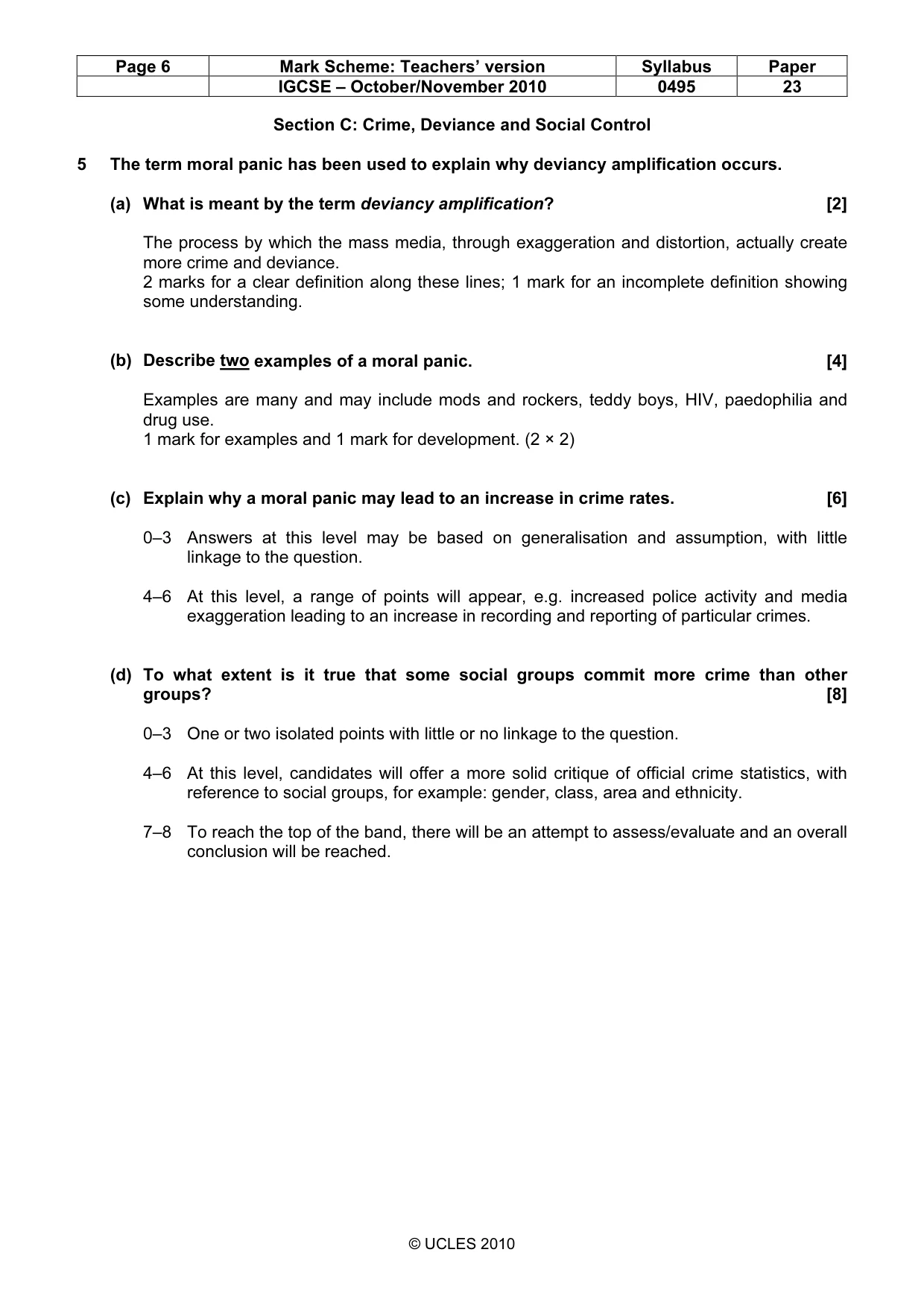 | Page 6 | Mark Scheme: Teachers' version | Syllabus | Paper |
|---|---|---|---|
|  | IGCSE – October/November 2010 | 0495 | 23 |

Section C: Crime, Deviance and Social Control

5 The term moral panic has been used to explain why deviancy amplification occurs.

(a) What is meant by the term deviancy amplification? [2]

The process by which the mass media, through exaggeration and distortion, actually create more crime and deviance.
2 marks for a clear definition along these lines; 1 mark for an incomplete definition showing some understanding.

(b) Describe two examples of a moral panic. [4]

Examples are many and may include mods and rockers, teddy boys, HIV, paedophilia and drug use.
1 mark for examples and 1 mark for development. (2 × 2)

(c) Explain why a moral panic may lead to an increase in crime rates. [6]

0–3 Answers at this level may be based on generalisation and assumption, with little linkage to the question.

4–6 At this level, a range of points will appear, e.g. increased police activity and media exaggeration leading to an increase in recording and reporting of particular crimes.

(d) To what extent is it true that some social groups commit more crime than other groups? [8]

0–3 One or two isolated points with little or no linkage to the question.

4–6 At this level, candidates will offer a more solid critique of official crime statistics, with reference to social groups, for example: gender, class, area and ethnicity.

7–8 To reach the top of the band, there will be an attempt to assess/evaluate and an overall conclusion will be reached.

© UCLES 2010